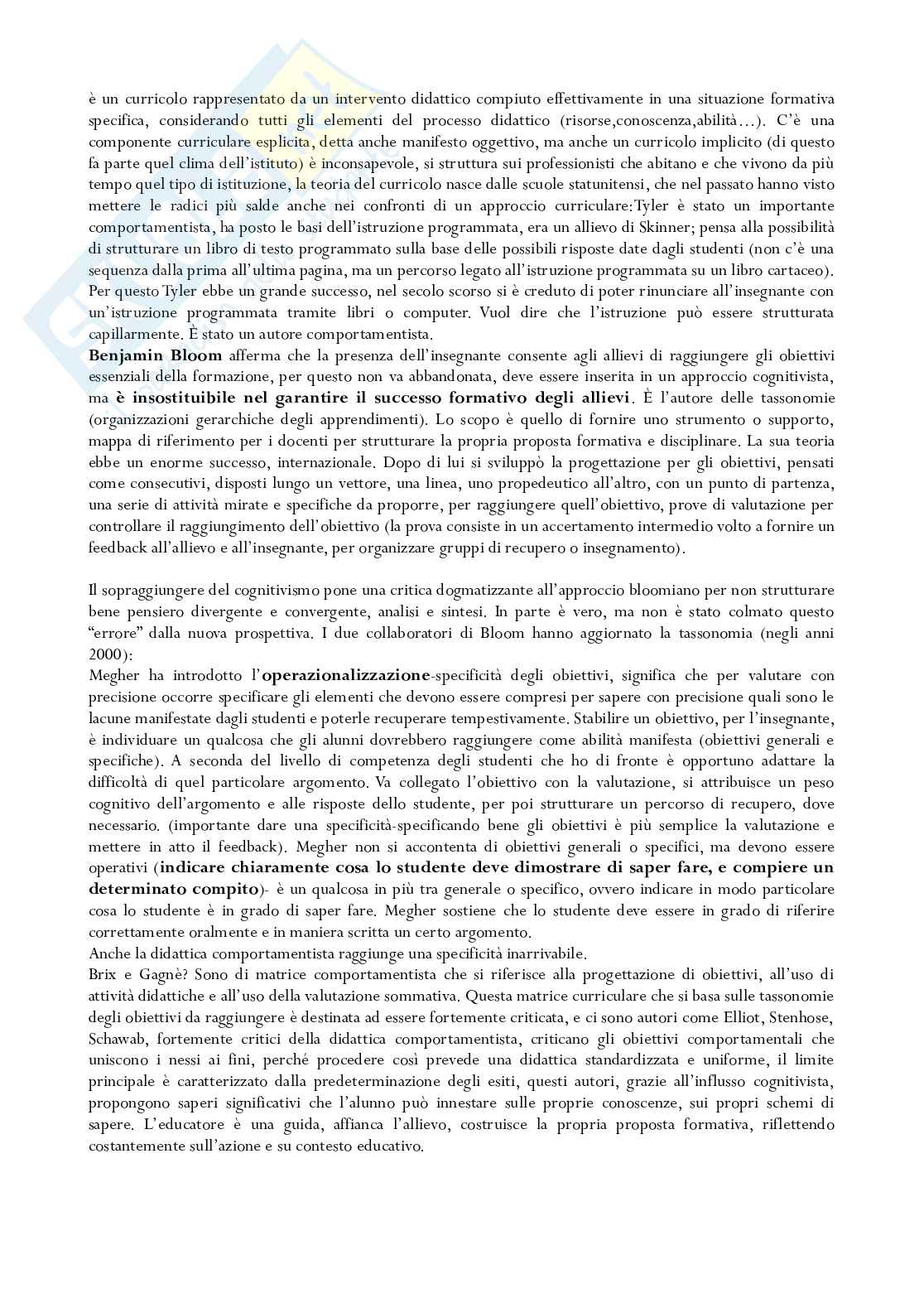 è un curricolo rappresentato da un intervento didattico compiuto effettivamente in una situazione formativa specifica, considerando tutti gli elementi del processo didattico (risorse,conoscenza,abilità…). C'è una componente curriculare esplicita, detta anche manifesto oggettivo, ma anche un curricolo implicito (di questo fa parte quel clima dell'istituto) è inconsapevole, si struttura sui professionisti che abitano e che vivono da più tempo quel tipo di istituzione, la teoria del curricolo nasce dalle scuole statunitensi, che nel passato hanno visto mettere le radici più salde anche nei confronti di un approccio curriculare:Tyler è stato un importante comportamentista, ha posto le basi dell'istruzione programmata, era un allievo di Skinner; pensa alla possibilità di strutturare un libro di testo programmato sulla base delle possibili risposte date dagli studenti (non c'è una sequenza dalla prima all'ultima pagina, ma un percorso legato all'istruzione programmata su un libro cartaceo). Per questo Tyler ebbe un grande successo, nel secolo scorso si è creduto di poter rinunciare all'insegnante con un'istruzione programmata tramite libri o computer. Vuol dire che l'istruzione può essere strutturata capillarmente. È stato un autore comportamentista.
Benjamin Bloom afferma che la presenza dell'insegnante consente agli allievi di raggiungere gli obiettivi essenziali della formazione, per questo non va abbandonata, deve essere inserita in un approccio cognitivista, ma è insostituibile nel garantire il successo formativo degli allievi. È l'autore delle tassonomie (organizzazioni gerarchiche degli apprendimenti). Lo scopo è quello di fornire uno strumento o supporto, mappa di riferimento per i docenti per strutturare la propria proposta formativa e disciplinare. La sua teoria ebbe un enorme successo, internazionale. Dopo di lui si sviluppò la progettazione per gli obiettivi, pensati come consecutivi, disposti lungo un vettore, una linea, uno propedeutico all'altro, con un punto di partenza, una serie di attività mirate e specifiche da proporre, per raggiungere quell'obiettivo, prove di valutazione per controllare il raggiungimento dell'obiettivo (la prova consiste in un accertamento intermedio volto a fornire un feedback all'allievo e all'insegnante, per organizzare gruppi di recupero o insegnamento).

Il sopraggiungere del cognitivismo pone una critica dogmatizzante all'approccio bloomiano per non strutturare bene pensiero divergente e convergente, analisi e sintesi. In parte è vero, ma non è stato colmato questo "errore" dalla nuova prospettiva. I due collaboratori di Bloom hanno aggiornato la tassonomia (negli anni 2000):
Megher ha introdotto l'operazionalizzazione-specificità degli obiettivi, significa che per valutare con precisione occorre specificare gli elementi che devono essere compresi per sapere con precisione quali sono le lacune manifestate dagli studenti e poterle recuperare tempestivamente. Stabilire un obiettivo, per l'insegnante, è individuare un qualcosa che gli alunni dovrebbero raggiungere come abilità manifesta (obiettivi generali e specifiche). A seconda del livello di competenza degli studenti che ho di fronte è opportuno adattare la difficoltà di quel particolare argomento. Va collegato l'obiettivo con la valutazione, si attribuisce un peso cognitivo dell'argomento e alle risposte dello studente, per poi strutturare un percorso di recupero, dove necessario. (importante dare una specificità-specificando bene gli obiettivi è più semplice la valutazione e mettere in atto il feedback). Megher non si accontenta di obiettivi generali o specifici, ma devono essere operativi (indicare chiaramente cosa lo studente deve dimostrare di saper fare, e compiere un determinato compito)- è un qualcosa in più tra generale o specifico, ovvero indicare in modo particolare cosa lo studente è in grado di saper fare. Megher sostiene che lo studente deve essere in grado di riferire correttamente oralmente e in maniera scritta un certo argomento.
Anche la didattica comportamentista raggiunge una specificità inarrivabile.
Brix e Gagnè? Sono di matrice comportamentista che si riferisce alla progettazione di obiettivi, all'uso di attività didattiche e all'uso della valutazione sommativa. Questa matrice curriculare che si basa sulle tassonomie degli obiettivi da raggiungere è destinata ad essere fortemente criticata, e ci sono autori come Elliot, Stenhose, Schawab, fortemente critici della didattica comportamentista, criticano gli obiettivi comportamentali che uniscono i nessi ai fini, perché procedere così prevede una didattica standardizzata e uniforme, il limite principale è caratterizzato dalla predeterminazione degli esiti, questi autori, grazie all'influsso cognitivista, propongono saperi significativi che l'alunno può innestare sulle proprie conoscenze, sui propri schemi di sapere. L'educatore è una guida, affianca l'allievo, costruisce la propria proposta formativa, riflettendo costantemente sull'azione e su contesto educativo.